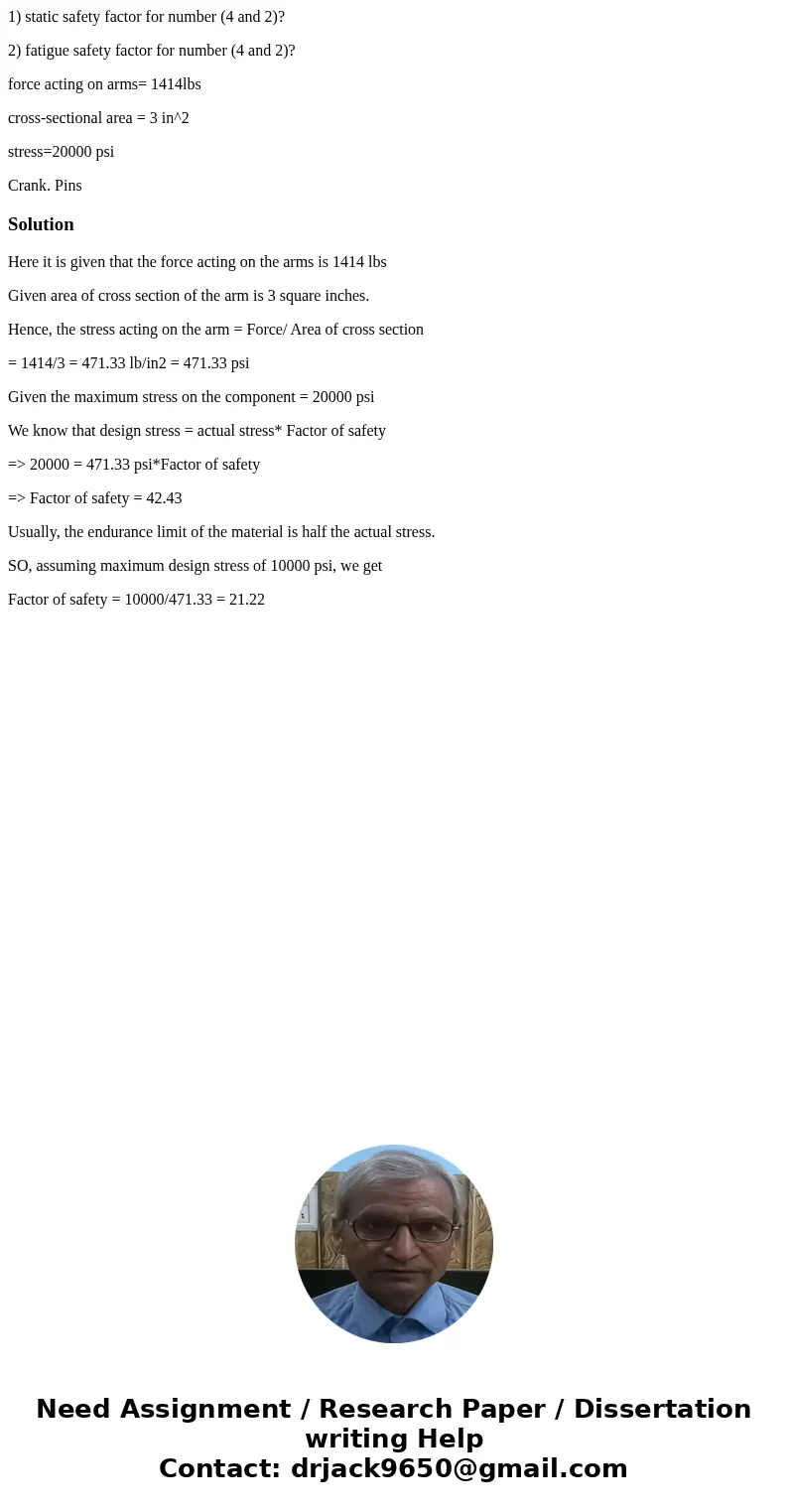 1) static safety factor for number (4 and 2)?

2) fatigue safety factor for number (4 and 2)?

force acting on arms= 1414lbs

cross-sectional area = 3 in^2

stress=20000 psi

Crank. Pins

Solution

Here it is given that the force acting on the arms is 1414 lbs

Given area of cross section of the arm is 3 square inches.

Hence, the stress acting on the arm = Force/ Area of cross section

= 1414/3 = 471.33 lb/in2 = 471.33 psi

Given the maximum stress on the component = 20000 psi

We know that design stress = actual stress* Factor of safety

=> 20000 = 471.33 psi*Factor of safety

=> Factor of safety = 42.43

Usually, the endurance limit of the material is half the actual stress.

SO, assuming maximum design stress of 10000 psi, we get

Factor of safety = 10000/471.33 = 21.22

Need Assignment / Research Paper / Dissertation writing Help
Contact: drjack9650@gmail.com